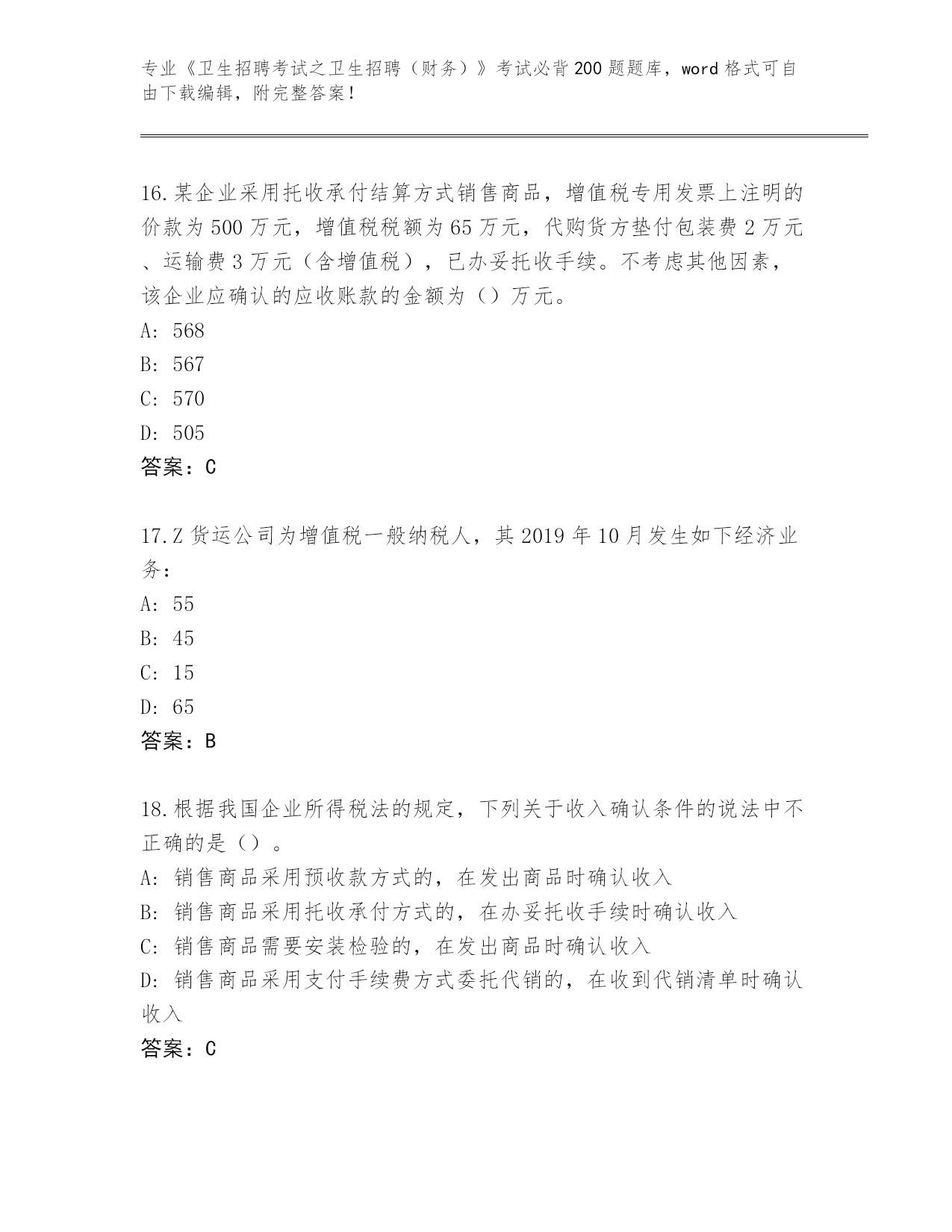 专业《卫生招聘考试之卫生招聘（财务）》考试必背200题题库，word格式可自由下载编辑，附完整答案！

16.某企业采用托收承付结算方式销售商品，增值税专用发票上注明的价款为500万元，增值税税额为65万元，代购货方垫付包装费2万元、运输费3万元（含增值税），已办妥托收手续。不考虑其他因素，该企业应确认的应收账款的金额为（）万元。
A: 568
B: 567
C: 570
D: 505
答案：C

17.Z货运公司为增值税一般纳税人，其2019年10月发生如下经济业务：
A: 55
B: 45
C: 15
D: 65
答案：B

18.根据我国企业所得税法的规定，下列关于收入确认条件的说法中不正确的是（）。
A: 销售商品采用预收款方式的，在发出商品时确认收入
B: 销售商品采用托收承付方式的，在办妥托收手续时确认收入
C: 销售商品需要安装检验的，在发出商品时确认收入
D: 销售商品采用支付手续费方式委托代销的，在收到代销清单时确认收入
答案：C